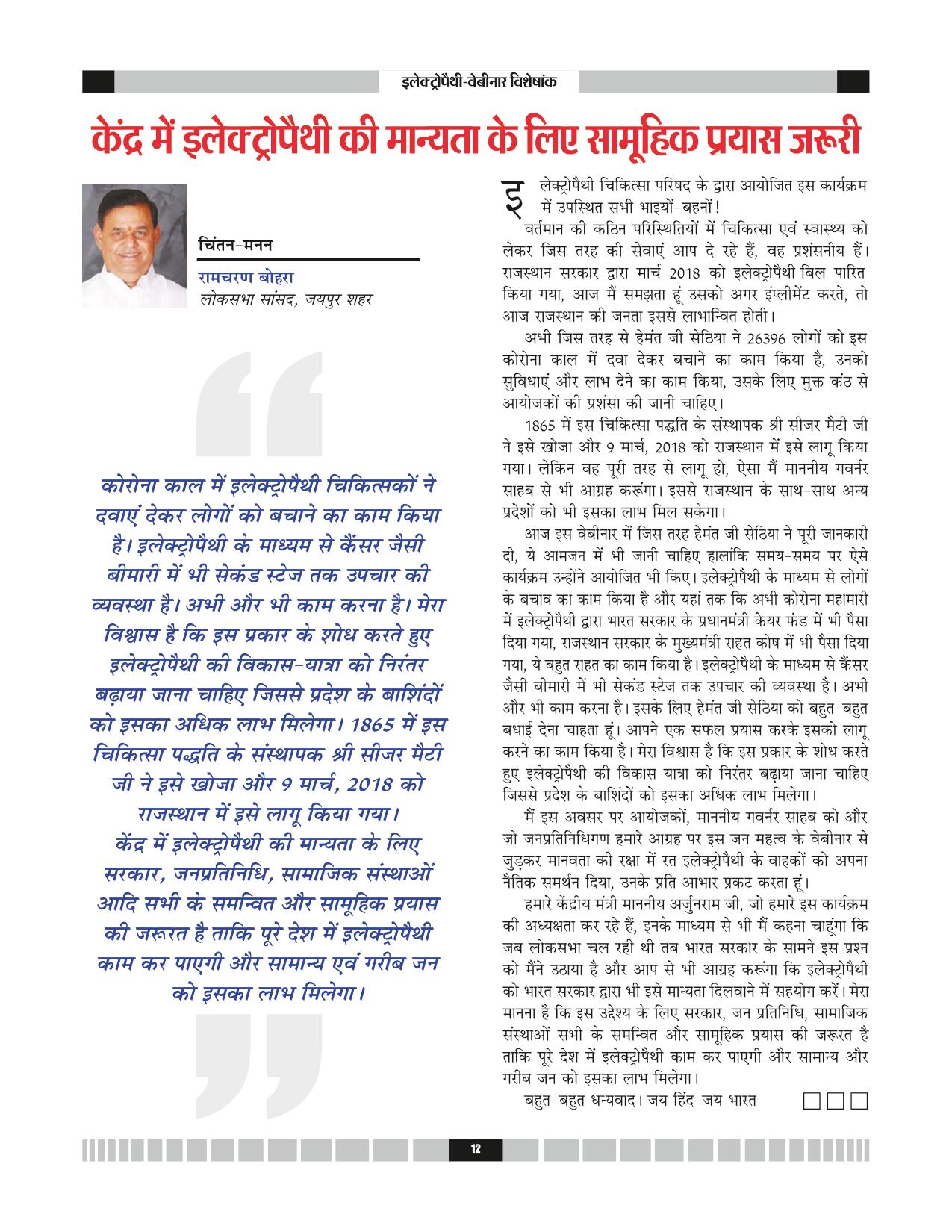 इलेक्ट्रोपैथी-वेबीनार विशेषांक

केंद्र में इलेक्ट्रोपैथी की मान्यता के लिए सामूहिक प्रयास जरूरी

चिंतन-मनन
रामचरण बोहरा
लोकसभा सांसद, जयपुर शहर

कोरोना काल में इलेक्ट्रोपैथी चिकित्सकों ने दवाएं देकर लोगों को बचाने का काम किया है। इलेक्ट्रोपैथी के माध्यम से कैंसर जैसी बीमारी में भी सेकंड स्टेज तक उपचार की व्यवस्था है। अभी और भी काम करना है। मेरा विश्वास है कि इस प्रकार के शोध करते हुए इलेक्ट्रोपैथी की विकास-यात्रा को निरंतर बढ़ाया जाना चाहिए जिससे प्रदेश के बाशिंदों को इसका अधिक लाभ मिलेगा। 1865 में इस चिकित्सा पद्धति के संस्थापक श्री सीजर मैटी जी ने इसे खोजा और 9 मार्च, 2018 को राजस्थान में इसे लागू किया गया। केंद्र में इलेक्ट्रोपैथी की मान्यता के लिए सरकार, जनप्रतिनिधि, सामाजिक संस्थाओं आदि सभी के समन्वित और सामूहिक प्रयास की जरूरत है ताकि पूरे देश में इलेक्ट्रोपैथी काम कर पाएगी और सामान्य एवं गरीब जन को इसका लाभ मिलेगा।

इलेक्ट्रोपैथी चिकित्सा परिषद के द्वारा आयोजित इस कार्यक्रम में उपस्थित सभी भाइयों-बहनों!

वर्तमान की कठिन परिस्थितियों में चिकित्सा एवं स्वास्थ्य को लेकर जिस तरह की सेवाएं आप दे रहे हैं, वह प्रशंसनीय हैं। राजस्थान सरकार द्वारा मार्च 2018 को इलेक्ट्रोपैथी बिल पारित किया गया, आज मैं समझता हूं उसको अगर इंप्लीमेंट करते, तो आज राजस्थान की जनता इससे लाभान्वित होती।

अभी जिस तरह से हेमंत जी सेठिया ने 26396 लोगों को इस कोरोना काल में दवा देकर बचाने का काम किया है, उनको सुविधाएं और लाभ देने का काम किया, उसके लिए मुक्त कंठ से आयोजकों की प्रशंसा की जानी चाहिए।

1865 में इस चिकित्सा पद्धति के संस्थापक श्री सीजर मैटी जी ने इसे खोजा और 9 मार्च, 2018 को राजस्थान में इसे लागू किया गया। लेकिन वह पूरी तरह से लागू हो, ऐसा मैं माननीय गवर्नर साहब से भी आग्रह करूंगा। इससे राजस्थान के साथ-साथ अन्य प्रदेशों को भी इसका लाभ मिल सकेगा।

आज इस वेबीनार में जिस तरह हेमंत जी सेठिया ने पूरी जानकारी दी, ये आमजन में भी जानी चाहिए हालांकि समय-समय पर ऐसे कार्यक्रम उन्होंने आयोजित भी किए। इलेक्ट्रोपैथी के माध्यम से लोगों के बचाव का काम किया है और यहां तक कि अभी कोरोना महामारी में इलेक्ट्रोपैथी द्वारा भारत सरकार के प्रधानमंत्री केयर फंड में भी पैसा दिया गया, राजस्थान सरकार के मुख्यमंत्री राहत कोष में भी पैसा दिया गया, ये बहुत राहत का काम किया है। इलेक्ट्रोपैथी के माध्यम से कैंसर जैसी बीमारी में भी सेकंड स्टेज तक उपचार की व्यवस्था है। अभी और भी काम करना है। इसके लिए हेमंत जी सेठिया को बहुत-बहुत बधाई देना चाहता हूं। आपने एक सफल प्रयास करके इसको लागू करने का काम किया है। मेरा विश्वास है कि इस प्रकार के शोध करते हुए इलेक्ट्रोपैथी की विकास यात्रा को निरंतर बढ़ाया जाना चाहिए जिससे प्रदेश के बाशिंदों को इसका अधिक लाभ मिलेगा।

मैं इस अवसर पर आयोजकों, माननीय गवर्नर साहब को और जो जनप्रतिनिधिगण हमारे आग्रह पर इस जन महत्व के वेबीनार से जुड़कर मानवता की रक्षा में रत इलेक्ट्रोपैथी के वाहकों को अपना नैतिक समर्थन दिया, उनके प्रति आभार प्रकट करता हूं।

हमारे केंद्रीय मंत्री माननीय अर्जुनराम जी, जो हमारे इस कार्यक्रम की अध्यक्षता कर रहे हैं, इनके माध्यम से भी मैं कहना चाहूंगा कि जब लोकसभा चल रही थी तब भारत सरकार के सामने इस प्रश्न को मैंने उठाया है और आप से भी आग्रह करूंगा कि इलेक्ट्रोपैथी को भारत सरकार द्वारा भी इसे मान्यता दिलवाने में सहयोग करें। मेरा मानना है कि इस उद्देश्य के लिए सरकार, जन प्रतिनिधि, सामाजिक संस्थाओं सभी के समन्वित और सामूहिक प्रयास की जरूरत है ताकि पूरे देश में इलेक्ट्रोपैथी काम कर पाएगी और सामान्य और गरीब जन को इसका लाभ मिलेगा।

बहुत-बहुत धन्यवाद। जय हिंद-जय भारत

12